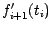 $f'_{i+1}(t_i)$